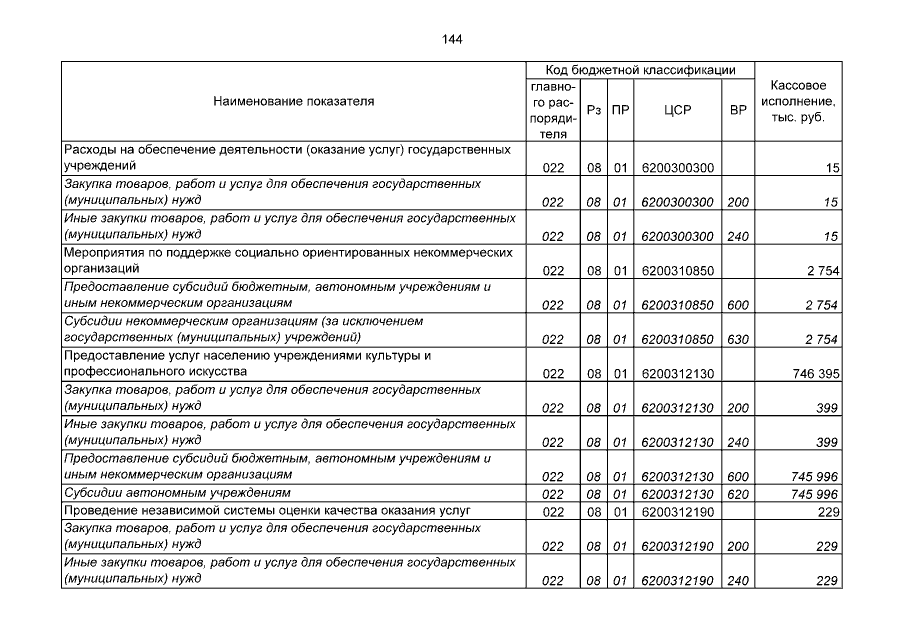 144

| Наименование показателя | Код бюджетной классификации |  |  |  |  | Кассовое исполнение, тыс. руб. |
|---|---|---|---|---|---|---|
|  | главного распорядителя | Рз | ПР | ЦСР | ВР |  |
| Расходы на обеспечение деятельности (оказание услуг) государственных учреждений | 022 | 08 | 01 | 6200300300 |  | 15 |
| Закупка товаров, работ и услуг для обеспечения государственных (муниципальных) нужд | 022 | 08 | 01 | 6200300300 | 200 | 15 |
| Иные закупки товаров, работ и услуг для обеспечения государственных (муниципальных) нужд | 022 | 08 | 01 | 6200300300 | 240 | 15 |
| Мероприятия по поддержке социально ориентированных некоммерческих организаций | 022 | 08 | 01 | 6200310850 |  | 2 754 |
| Предоставление субсидий бюджетным, автономным учреждениям и иным некоммерческим организациям | 022 | 08 | 01 | 6200310850 | 600 | 2 754 |
| Субсидии некоммерческим организациям (за исключением государственных (муниципальных) учреждений) | 022 | 08 | 01 | 6200310850 | 630 | 2 754 |
| Предоставление услуг населению учреждениями культуры и профессионального искусства | 022 | 08 | 01 | 6200312130 |  | 746 395 |
| Закупка товаров, работ и услуг для обеспечения государственных (муниципальных) нужд | 022 | 08 | 01 | 6200312130 | 200 | 399 |
| Иные закупки товаров, работ и услуг для обеспечения государственных (муниципальных) нужд | 022 | 08 | 01 | 6200312130 | 240 | 399 |
| Предоставление субсидий бюджетным, автономным учреждениям и иным некоммерческим организациям | 022 | 08 | 01 | 6200312130 | 600 | 745 996 |
| Субсидии автономным учреждениям | 022 | 08 | 01 | 6200312130 | 620 | 745 996 |
| Проведение независимой системы оценки качества оказания услуг | 022 | 08 | 01 | 6200312190 |  | 229 |
| Закупка товаров, работ и услуг для обеспечения государственных (муниципальных) нужд | 022 | 08 | 01 | 6200312190 | 200 | 229 |
| Иные закупки товаров, работ и услуг для обеспечения государственных (муниципальных) нужд | 022 | 08 | 01 | 6200312190 | 240 | 229 |